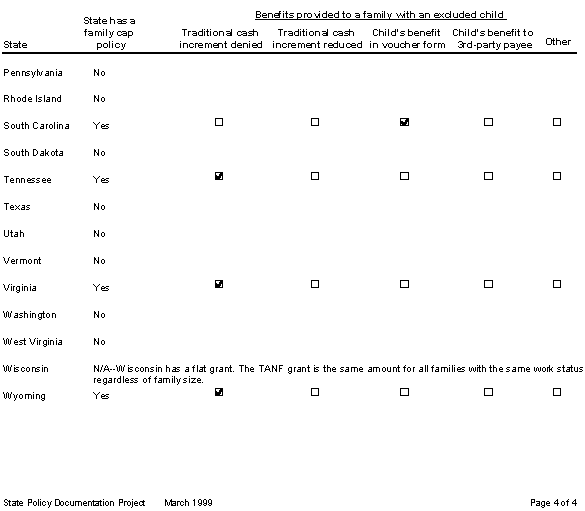 Benefits provided to a family with an excluded child

| State | State has a family cap policy | Traditional cash increment denied | Traditional cash increment reduced | Child's benefit in voucher form | Child's benefit to 3rd-party payee | Other |
|---|---|---|---|---|---|---|
| Pennsylvania | No | | | | | |
| Rhode Island | No | | | | | |
| South Carolina | Yes | ☐ | ☐ | ☑ | ☐ | ☐ |
| South Dakota | No | | | | | |
| Tennessee | Yes | ☑ | ☐ | ☐ | ☐ | ☐ |
| Texas | No | | | | | |
| Utah | No | | | | | |
| Vermont | No | | | | | |
| Virginia | Yes | ☑ | ☐ | ☐ | ☐ | ☐ |
| Washington | No | | | | | |
| West Virginia | No | | | | | |
| Wisconsin | N/A--Wisconsin has a flat grant. The TANF grant is the same amount for all families with the same work status regardless of family size. | | | | | |
| Wyoming | Yes | ☑ | ☐ | ☐ | ☐ | ☐ |

State Policy Documentation Project March 1999 Page 4 of 4